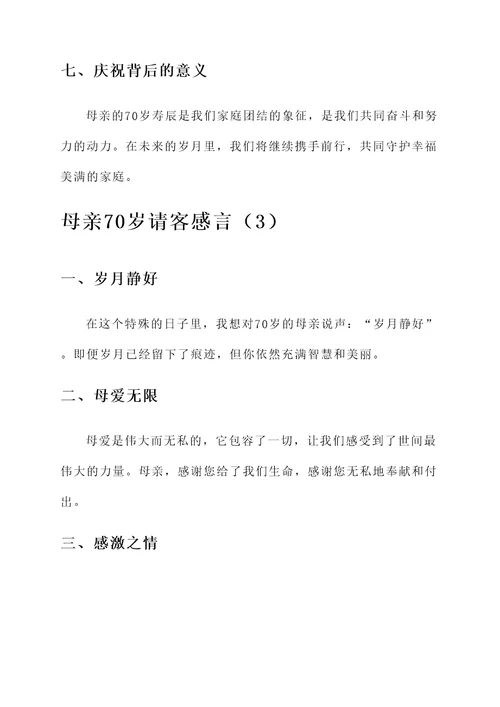 七、庆祝背后的意义

母亲的70岁寿辰是我们家庭团结的象征，是我们共同奋斗和努力的动力。在未来的岁月里，我们将继续携手前行，共同守护幸福美满的家庭。

母亲70岁请客感言（3）

一、岁月静好

在这个特殊的日子里，我想对70岁的母亲说声：“岁月静好”。即便岁月已经留下了痕迹，但你依然充满智慧和美丽。

二、母爱无限

母爱是伟大而无私的，它包容了一切，让我们感受到了世间最伟大的力量。母亲，感谢您给了我们生命，感谢您无私地奉献和付出。

三、感激之情